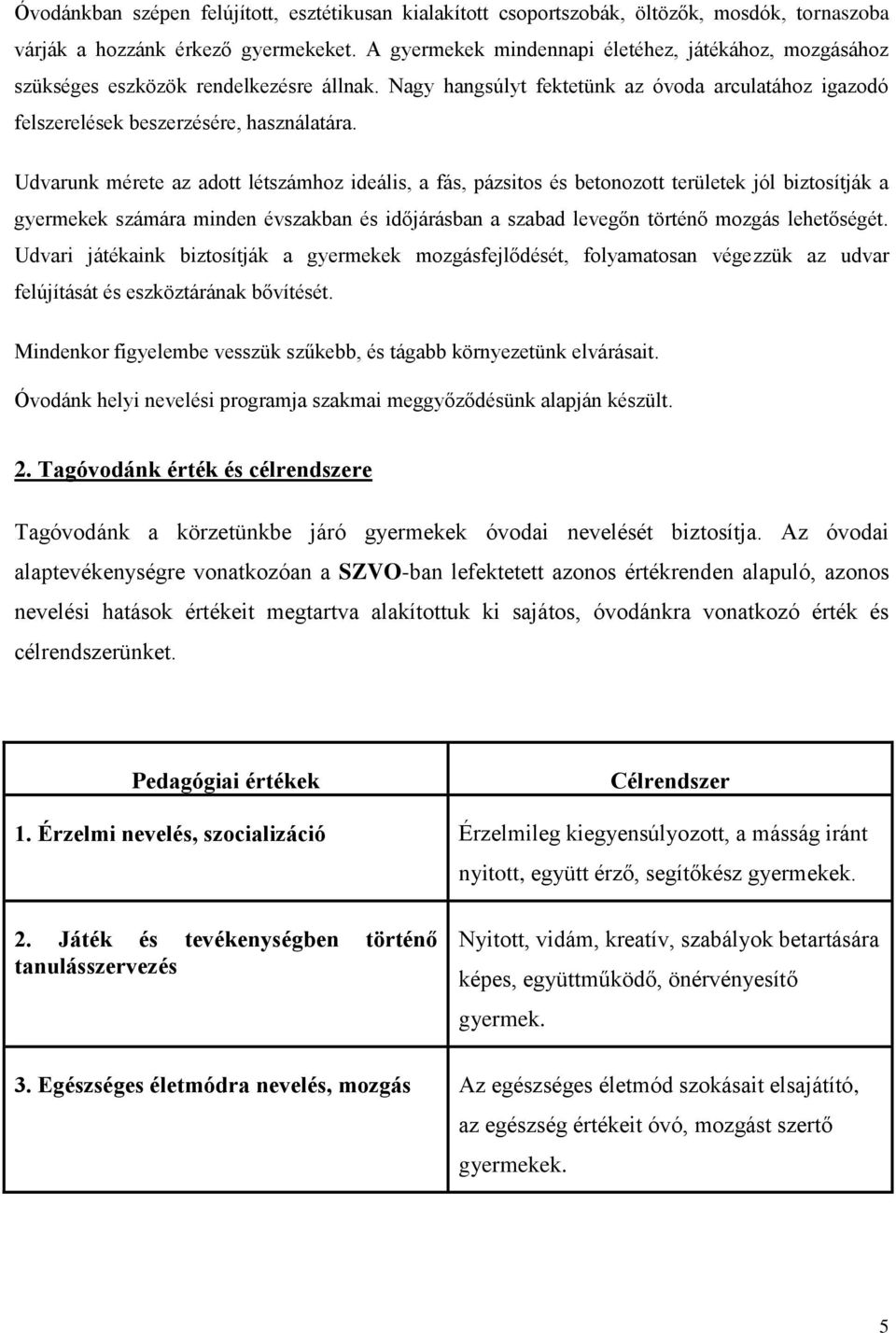 Óvodánkban szépen felújított, esztétikusan kialakított csoportszobák, öltözők, mosdók, tornaszoba várják a hozzánk érkező gyermekeket. A gyermekek mindennapi életéhez, játékához, mozgásához szükséges eszközök rendelkezésre állnak. Nagy hangsúlyt fektetünk az óvoda arculatához igazodó felszerelések beszerzésére, használatára.

Udvarunk mérete az adott létszámhoz ideális, a fás, pázsitos és betonozott területek jól biztosítják a gyermekek számára minden évszakban és időjárásban a szabad levegőn történő mozgás lehetőségét. Udvari játékaink biztosítják a gyermekek mozgásfejlődését, folyamatosan végezzük az udvar felújítását és eszköztárának bővítését.

Mindenkor figyelembe vesszük szűkebb, és tágabb környezetünk elvárásait.

Óvodánk helyi nevelési programja szakmai meggyőződésünk alapján készült.

2. Tagóvodánk érték és célrendszere

Tagóvodánk a körzetünkbe járó gyermekek óvodai nevelését biztosítja. Az óvodai alaptevékenységre vonatkozóan a SZVO-ban lefektetett azonos értékrenden alapuló, azonos nevelési hatások értékeit megtartva alakítottuk ki sajátos, óvodánkra vonatkozó érték és célrendszerünket.

| Pedagógiai értékek | Célrendszer |
|---|---|
| 1. Érzelmi nevelés, szocializáció | Érzelmileg kiegyensúlyozott, a másság iránt nyitott, együtt érző, segítőkész gyermekek. |
| 2. Játék és tevékenységben történő tanulásszervezés | Nyitott, vidám, kreatív, szabályok betartására képes, együttműködő, önérvényesítő gyermek. |
| 3. Egészséges életmódra nevelés, mozgás | Az egészséges életmód szokásait elsajátító, az egészség értékeit óvó, mozgást szertő gyermekek. |

5